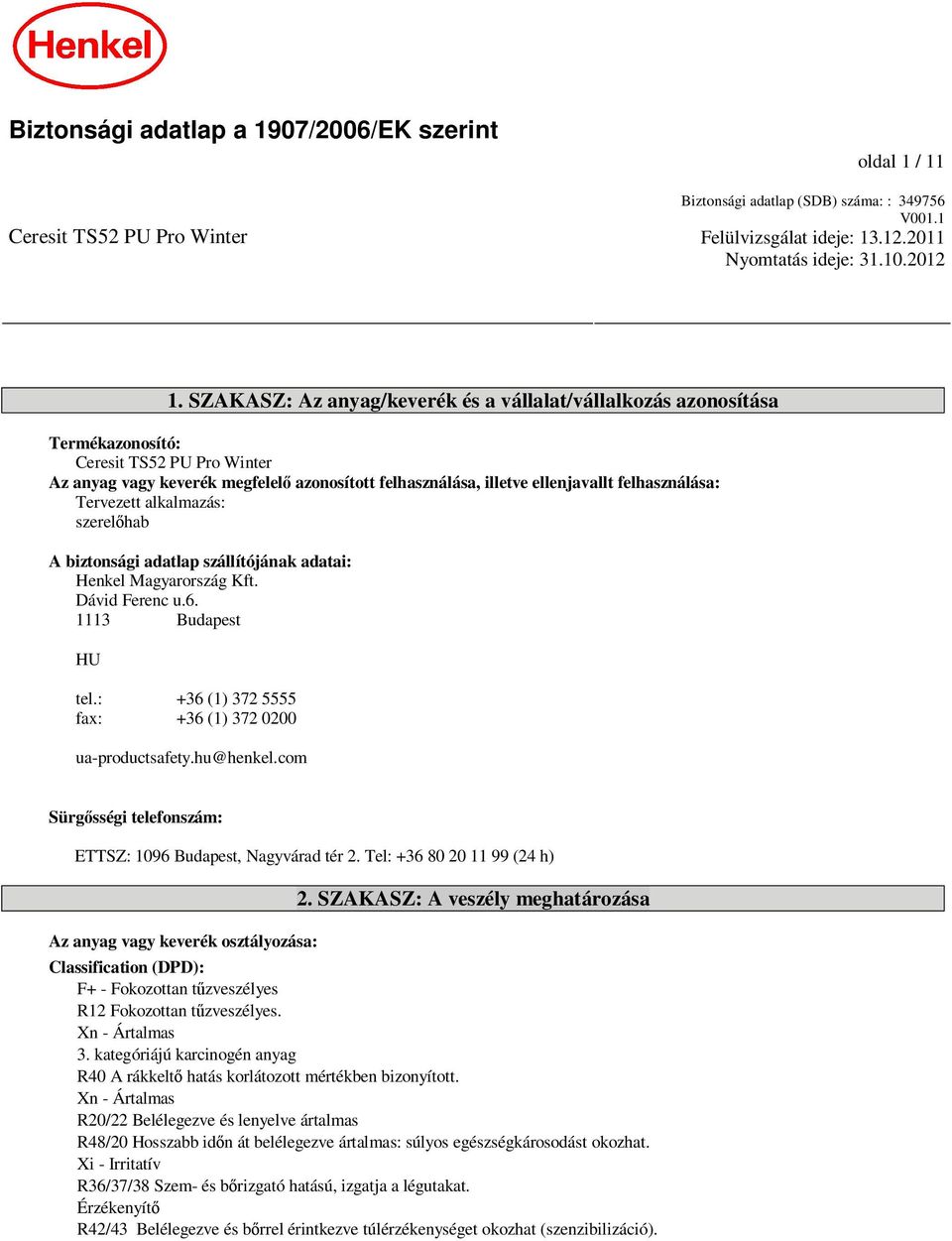 Henkel

Biztonsági adatlap a 1907/2006/EK szerint

oldal 1 / 11

Biztonsági adatlap (SDB) száma: : 349756
V001.1

Ceresit TS52 PU Pro Winter

Felülvizsgálat ideje: 13.12.2011
Nyomtatás ideje: 31.10.2012

1. SZAKASZ: Az anyag/keverék és a vállalat/vállalkozás azonosítása

Termékazonosító:
Ceresit TS52 PU Pro Winter
Az anyag vagy keverék megfelelő azonosított felhasználása, illetve ellenjavallt felhasználása:
Tervezett alkalmazás:
szerelőhab

A biztonsági adatlap szállítójának adatai:
Henkel Magyarország Kft.
Dávid Ferenc u.6.
1113 Budapest

HU

tel.: +36 (1) 372 5555
fax: +36 (1) 372 0200

ua-productsafety.hu@henkel.com

Sürgősségi telefonszám:

ETTSZ: 1096 Budapest, Nagyvárad tér 2. Tel: +36 80 20 11 99 (24 h)

2. SZAKASZ: A veszély meghatározása

Az anyag vagy keverék osztályozása:
Classification (DPD):
F+ - Fokozottan tűzveszélyes
R12 Fokozottan tűzveszélyes.
Xn - Ártalmas
3. kategóriájú karcinogén anyag
R40 A rákkeltő hatás korlátozott mértékben bizonyított.
Xn - Ártalmas
R20/22 Belélegezve és lenyelve ártalmas
R48/20 Hosszabb időn át belélegezve ártalmas: súlyos egészségkárosodást okozhat.
Xi - Irritatív
R36/37/38 Szem- és bőrizgató hatású, izgatja a légutakat.
Érzékenyítő
R42/43 Belélegezve és bőrrel érintkezve túlérzékenységet okozhat (szenzibilizáció).